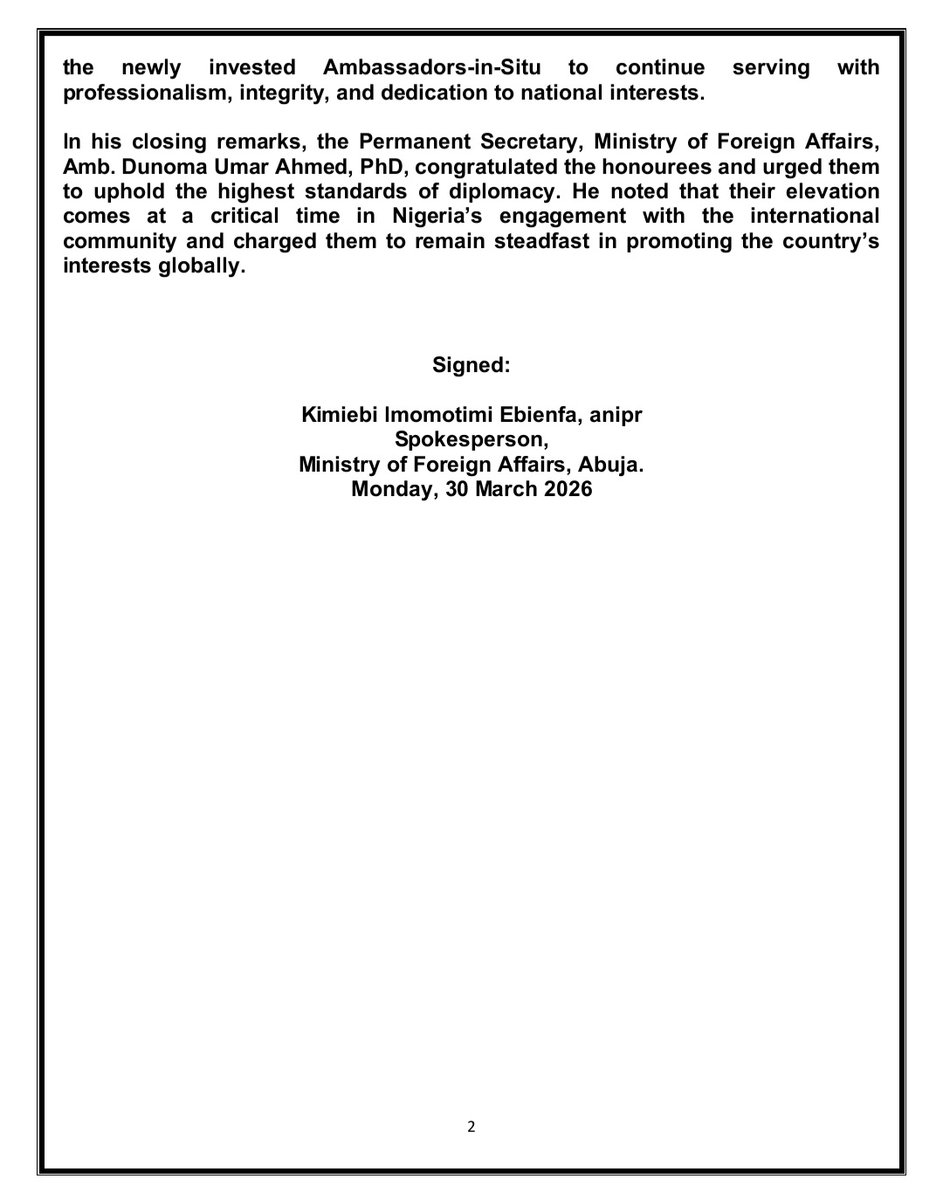 the newly invested Ambassadors-in-Situ to continue serving with professionalism, integrity, and dedication to national interests.

In his closing remarks, the Permanent Secretary, Ministry of Foreign Affairs, Amb. Dunoma Umar Ahmed, PhD, congratulated the honourees and urged them to uphold the highest standards of diplomacy. He noted that their elevation comes at a critical time in Nigeria's engagement with the international community and charged them to remain steadfast in promoting the country's interests globally.

Signed:

Kimiebi Imomotimi Ebienfa, anipr
Spokesperson,
Ministry of Foreign Affairs, Abuja.
Monday, 30 March 2026

2